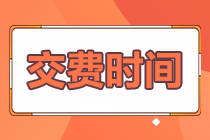 交费时间